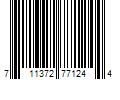 7 11372 77124 4